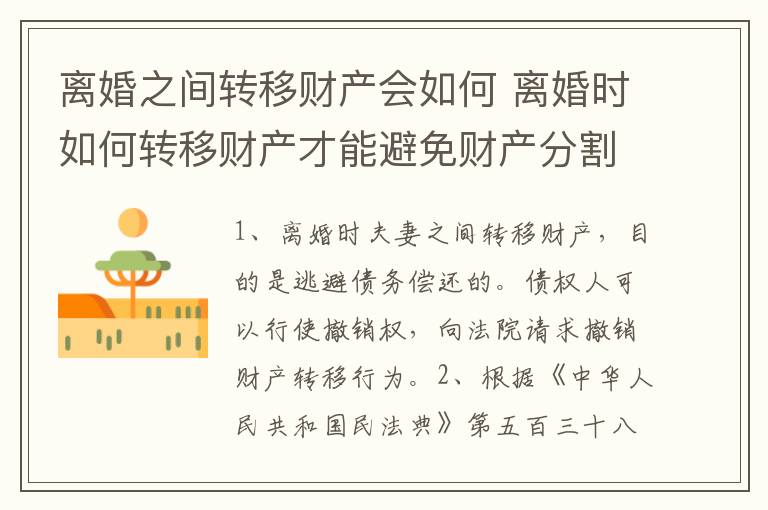 离婚之间转移财产会如何 离婚时如何转移财产才能避免财产分割

1、离婚时夫妻之间转移财产，目的是逃避债务偿还的。债权人可以行使撤销权，向法院请求撤销财产转移行为。2、根据《中华人民共和国民法典》第五百三十八